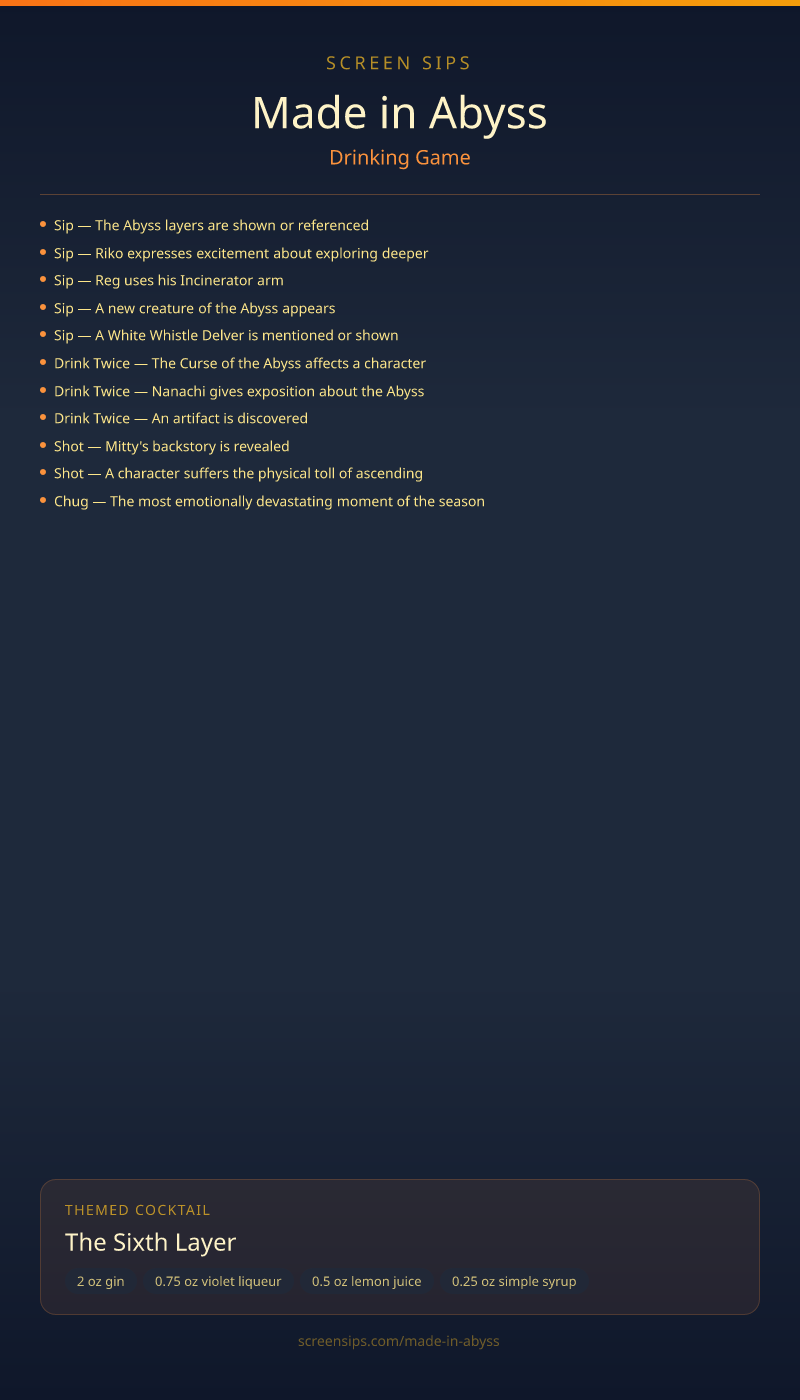 SCREEN SIPS

Made in Abyss

Drinking Game

• Sip — The Abyss layers are shown or referenced
• Sip — Riko expresses excitement about exploring deeper
• Sip — Reg uses his Incinerator arm
• Sip — A new creature of the Abyss appears
• Sip — A White Whistle Delver is mentioned or shown
• Drink Twice — The Curse of the Abyss affects a character
• Drink Twice — Nanachi gives exposition about the Abyss
• Drink Twice — An artifact is discovered
• Shot — Mitty's backstory is revealed
• Shot — A character suffers the physical toll of ascending
• Chug — The most emotionally devastating moment of the season

THEMED COCKTAIL

The Sixth Layer

2 oz gin 0.75 oz violet liqueur 0.5 oz lemon juice 0.25 oz simple syrup

screensips.com/made-in-abyss